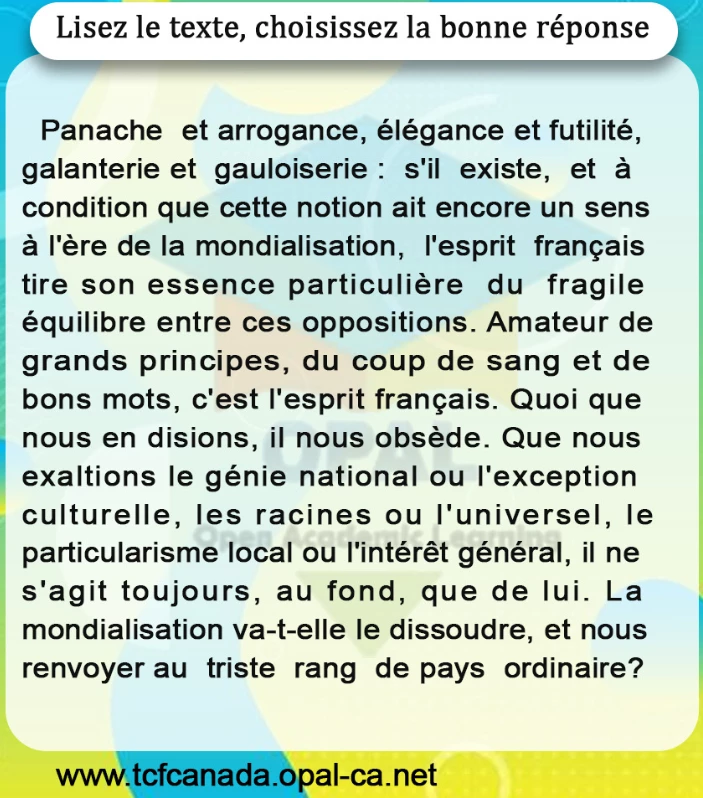 Lisez le texte, choisissez la bonne réponse

Panache et arrogance, élégance et futilité, galanterie et gauloiserie : s'il existe, et à condition que cette notion ait encore un sens à l'ère de la mondialisation, l'esprit français tire son essence particulière du fragile équilibre entre ces oppositions. Amateur de grands principes, du coup de sang et de bons mots, c'est l'esprit français. Quoi que nous en disions, il nous obsède. Que nous exaltions le génie national ou l'exception culturelle, les racines ou l'universel, le particularisme local ou l'intérêt général, il ne s'agit toujours, au fond, que de lui. La mondialisation va-t-elle le dissoudre, et nous renvoyer au triste rang de pays ordinaire?

OPAL
Open Academic Learning

www.tcfcanada.opal-ca.net